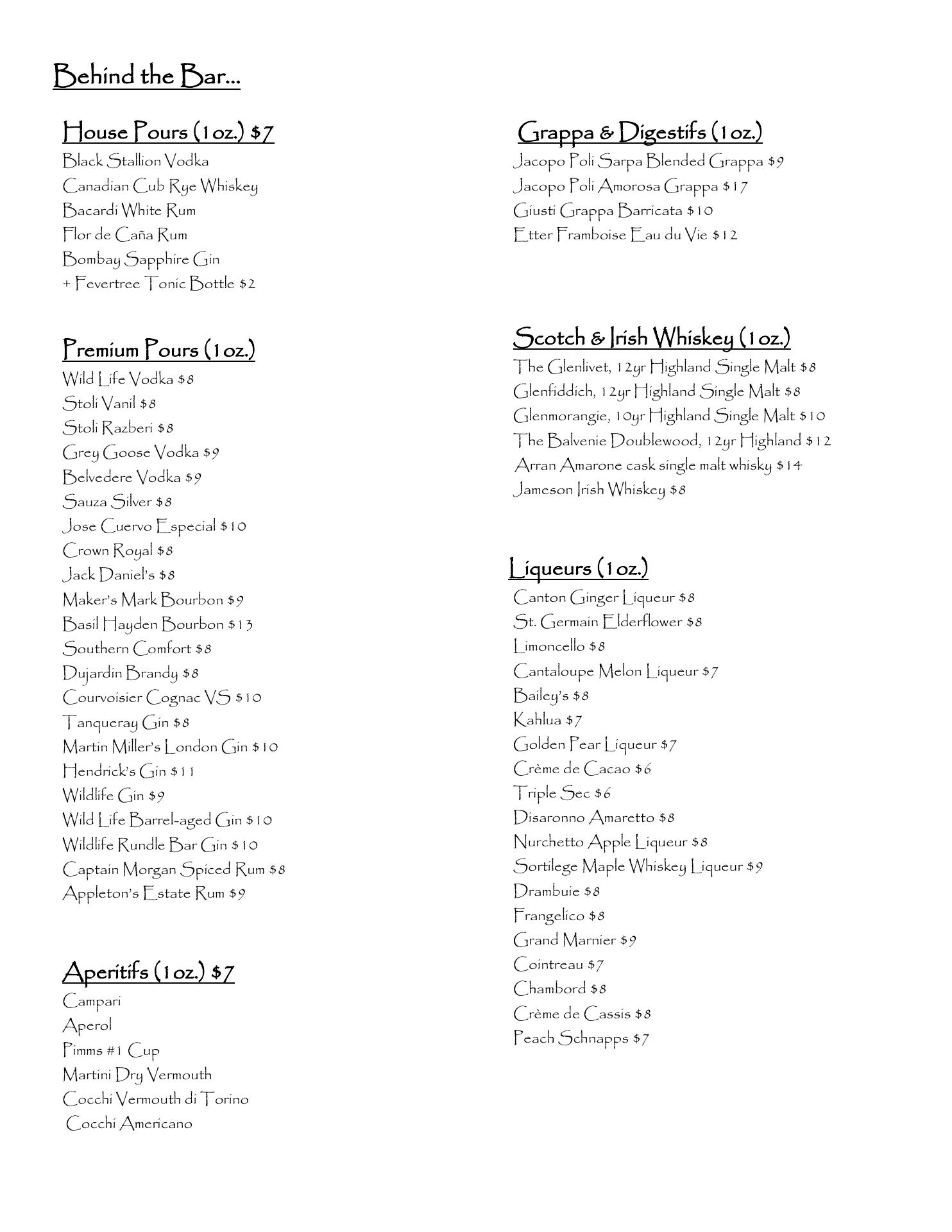 Behind the Bar…

House Pours (1oz.) $7
Black Stallion Vodka
Canadian Cub Rye Whiskey
Bacardi White Rum
Flor de Caña Rum
Bombay Sapphire Gin
+ Fevertree Tonic Bottle $2

Premium Pours (1oz.)
Wild Life Vodka $8
Stoli Vanil $8
Stoli Razberi $8
Grey Goose Vodka $9
Belvedere Vodka $9
Sauza Silver $8
Jose Cuervo Especial $10
Crown Royal $8
Jack Daniel's $8
Maker's Mark Bourbon $9
Basil Hayden Bourbon $13
Southern Comfort $8
Dujardin Brandy $8
Courvoisier Cognac VS $10
Tanqueray Gin $8
Martin Miller's London Gin $10
Hendrick's Gin $11
Wildlife Gin $9
Wild Life Barrel-aged Gin $10
Wildlife Rundle Bar Gin $10
Captain Morgan Spiced Rum $8
Appleton's Estate Rum $9

Aperitifs (1oz.) $7
Campari
Aperol
Pimms #1 Cup
Martini Dry Vermouth
Cocchi Vermouth di Torino
Cocchi Americano

Grappa & Digestifs (1oz.)
Jacopo Poli Sarpa Blended Grappa $9
Jacopo Poli Amorosa Grappa $17
Giusti Grappa Barricata $10
Etter Framboise Eau du Vie $12

Scotch & Irish Whiskey (1oz.)
The Glenlivet, 12yr Highland Single Malt $8
Glenfiddich, 12yr Highland Single Malt $8
Glenmorangie, 10yr Highland Single Malt $10
The Balvenie Doublewood, 12yr Highland $12
Arran Amarone cask single malt whisky $14
Jameson Irish Whiskey $8

Liqueurs (1oz.)
Canton Ginger Liqueur $8
St. Germain Elderflower $8
Limoncello $8
Cantaloupe Melon Liqueur $7
Bailey's $8
Kahlua $7
Golden Pear Liqueur $7
Crème de Cacao $6
Triple Sec $6
Disaronno Amaretto $8
Nurchetto Apple Liqueur $8
Sortilege Maple Whiskey Liqueur $9
Drambuie $8
Frangelico $8
Grand Marnier $9
Cointreau $7
Chambord $8
Crème de Cassis $8
Peach Schnapps $7